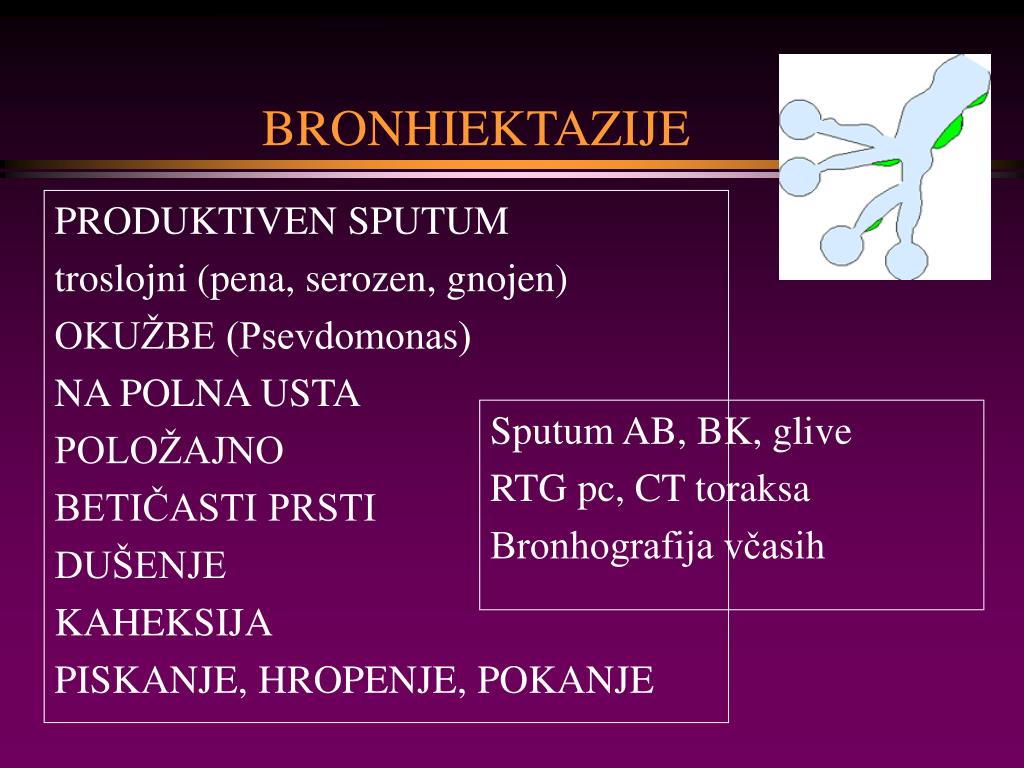 BRONHIEKTAZIJE

PRODUKTIVEN SPUTUM
troslojni (pena, serozen, gnojen)
OKUŽBE (Psevdomonas)
NA POLNA USTA
POLOŽAJNO
BETIČASTI PRSTI
DUŠENJE
KAHEKSIJA
PISKANJE, HROPENJE, POKANJE

Sputum AB, BK, glive
RTG pc, CT toraksa
Bronhografija včasih